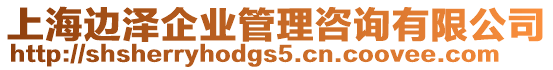 上海边泽企业管理咨询有限公司
http://shsherryhodgs5.cn.coovee.com